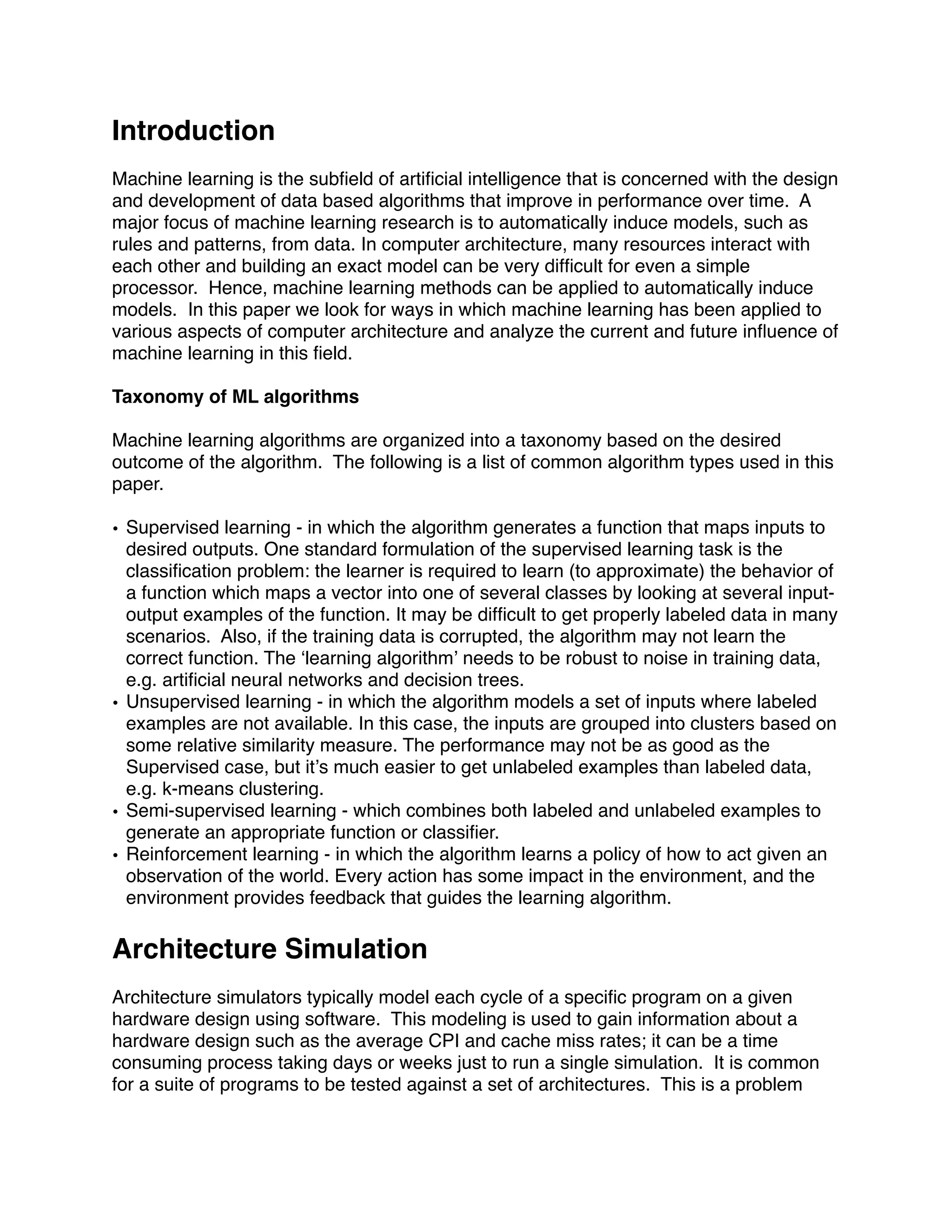 Introduction

Machine learning is the subfield of artificial intelligence that is concerned with the design and development of data based algorithms that improve in performance over time. A major focus of machine learning research is to automatically induce models, such as rules and patterns, from data. In computer architecture, many resources interact with each other and building an exact model can be very difficult for even a simple processor. Hence, machine learning methods can be applied to automatically induce models. In this paper we look for ways in which machine learning has been applied to various aspects of computer architecture and analyze the current and future influence of machine learning in this field.

Taxonomy of ML algorithms

Machine learning algorithms are organized into a taxonomy based on the desired outcome of the algorithm. The following is a list of common algorithm types used in this paper.

• Supervised learning - in which the algorithm generates a function that maps inputs to desired outputs. One standard formulation of the supervised learning task is the classification problem: the learner is required to learn (to approximate) the behavior of a function which maps a vector into one of several classes by looking at several input-output examples of the function. It may be difficult to get properly labeled data in many scenarios. Also, if the training data is corrupted, the algorithm may not learn the correct function. The ‘learning algorithm’ needs to be robust to noise in training data, e.g. artificial neural networks and decision trees.
• Unsupervised learning - in which the algorithm models a set of inputs where labeled examples are not available. In this case, the inputs are grouped into clusters based on some relative similarity measure. The performance may not be as good as the Supervised case, but it’s much easier to get unlabeled examples than labeled data, e.g. k-means clustering.
• Semi-supervised learning - which combines both labeled and unlabeled examples to generate an appropriate function or classifier.
• Reinforcement learning - in which the algorithm learns a policy of how to act given an observation of the world. Every action has some impact in the environment, and the environment provides feedback that guides the learning algorithm.

Architecture Simulation

Architecture simulators typically model each cycle of a specific program on a given hardware design using software. This modeling is used to gain information about a hardware design such as the average CPI and cache miss rates; it can be a time consuming process taking days or weeks just to run a single simulation. It is common for a suite of programs to be tested against a set of architectures. This is a problem